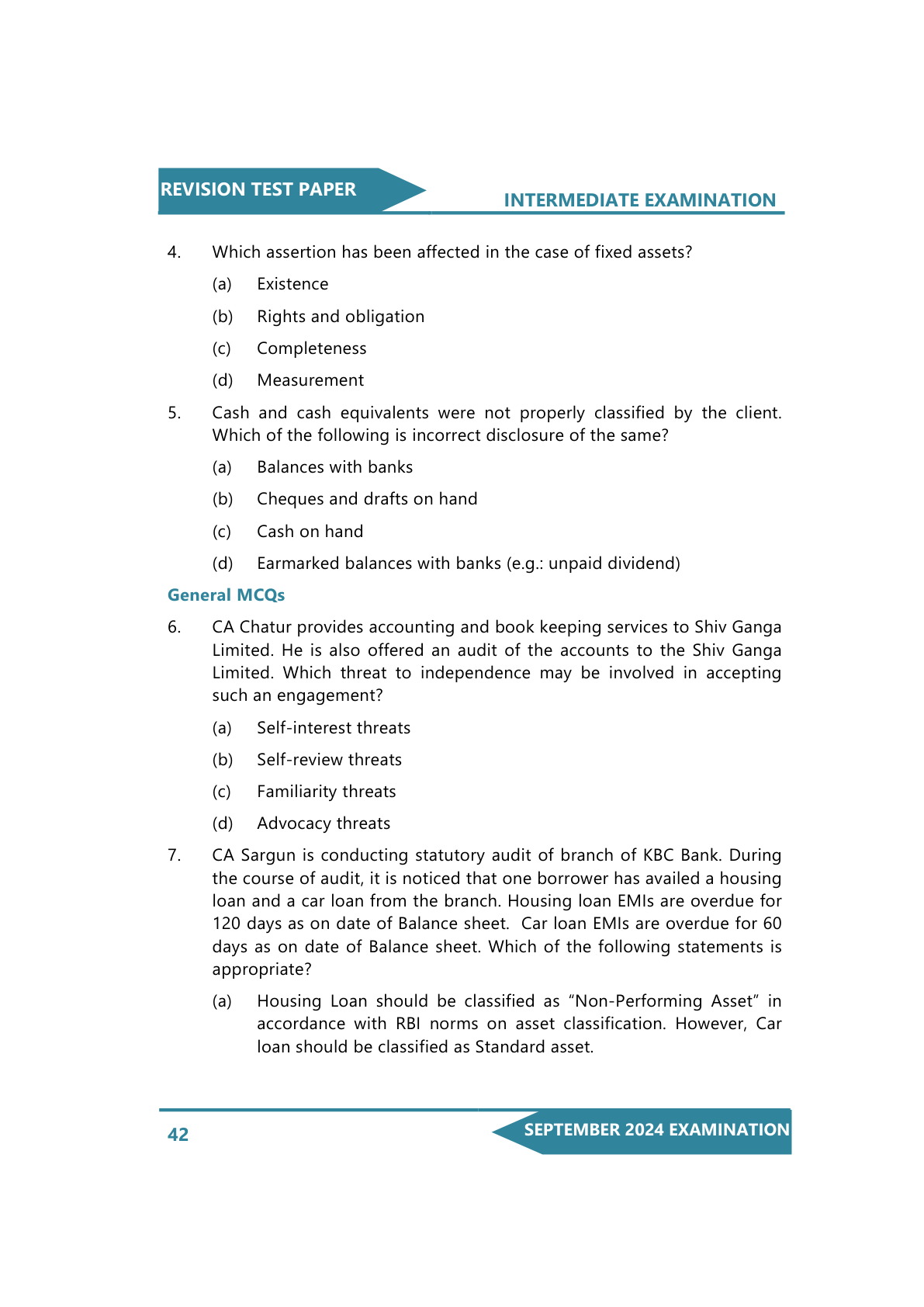 REVISION TEST PAPER

INTERMEDIATE EXAMINATION

4. Which assertion has been affected in the case of fixed assets?

(a) Existence

(b) Rights and obligation

(c) Completeness

(d) Measurement

5. Cash and cash equivalents were not properly classified by the client. Which of the following is incorrect disclosure of the same?

(a) Balances with banks

(b) Cheques and drafts on hand

(c) Cash on hand

(d) Earmarked balances with banks (e.g.: unpaid dividend)

General MCQs

6. CA Chatur provides accounting and book keeping services to Shiv Ganga Limited. He is also offered an audit of the accounts to the Shiv Ganga Limited. Which threat to independence may be involved in accepting such an engagement?

(a) Self-interest threats

(b) Self-review threats

(c) Familiarity threats

(d) Advocacy threats

7. CA Sargun is conducting statutory audit of branch of KBC Bank. During the course of audit, it is noticed that one borrower has availed a housing loan and a car loan from the branch. Housing loan EMIs are overdue for 120 days as on date of Balance sheet. Car loan EMIs are overdue for 60 days as on date of Balance sheet. Which of the following statements is appropriate?

(a) Housing Loan should be classified as “Non-Performing Asset” in accordance with RBI norms on asset classification. However, Car loan should be classified as Standard asset.

42

SEPTEMBER 2024 EXAMINATION